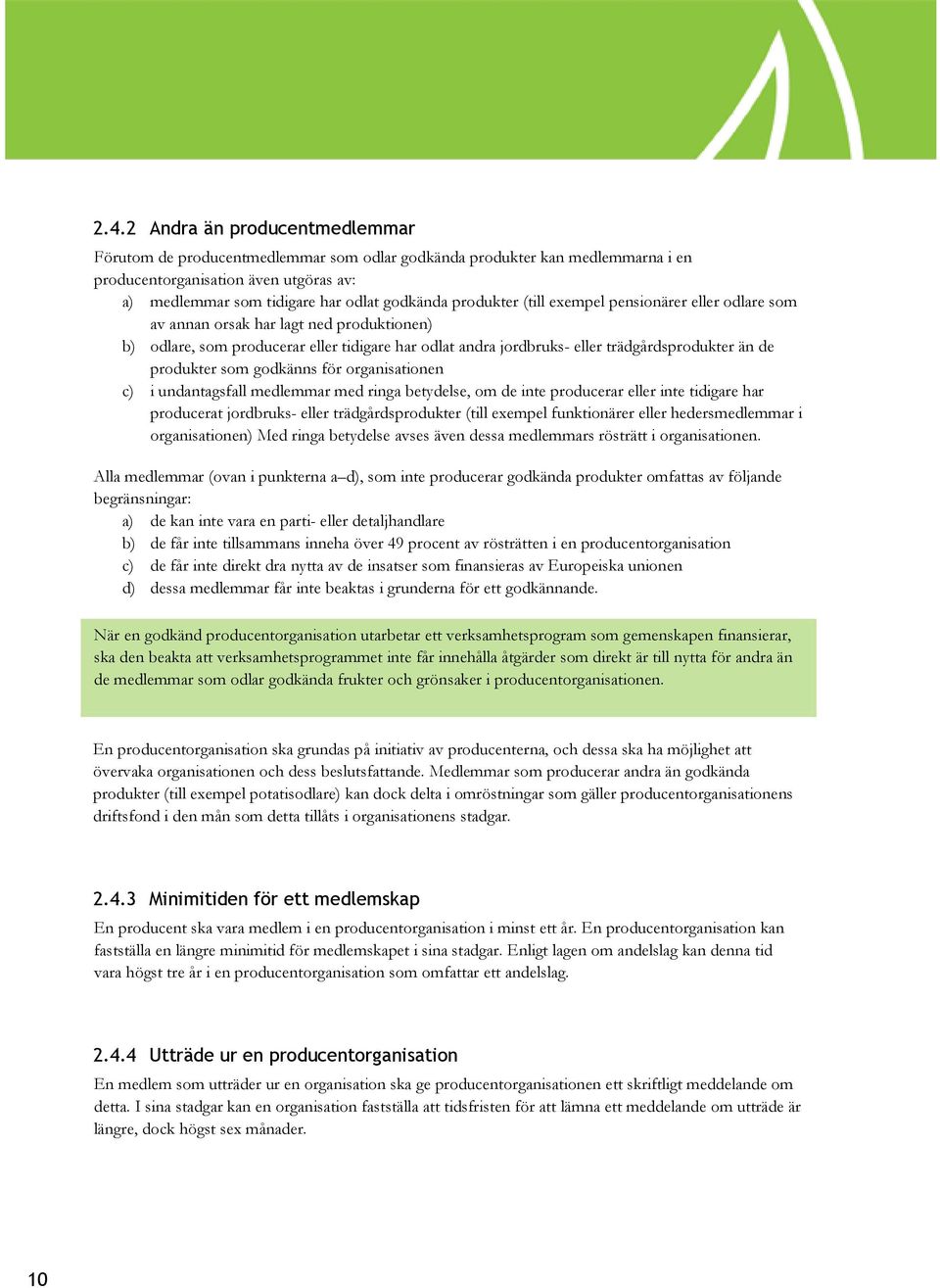 2.4.2 Andra än producentmedlemmar

Förutom de producentmedlemmar som odlar godkända produkter kan medlemmarna i en producentorganisation även utgöras av:
a) medlemmar som tidigare har odlat godkända produkter (till exempel pensionärer eller odlare som av annan orsak har lagt ned produktionen)
b) odlare, som producerar eller tidigare har odlat andra jordbruks- eller trädgårdsprodukter än de produkter som godkänns för organisationen
c) i undantagsfall medlemmar med ringa betydelse, om de inte producerar eller inte tidigare har producerat jordbruks- eller trädgårdsprodukter (till exempel funktionärer eller hedersmedlemmar i organisationen) Med ringa betydelse avses även dessa medlemmars rösträtt i organisationen.

Alla medlemmar (ovan i punkterna a–d), som inte producerar godkända produkter omfattas av följande begränsningar:
a) de kan inte vara en parti- eller detaljhandlare
b) de får inte tillsammans inneha över 49 procent av rösträtten i en producentorganisation
c) de får inte direkt dra nytta av de insatser som finansieras av Europeiska unionen
d) dessa medlemmar får inte beaktas i grunderna för ett godkännande.

När en godkänd producentorganisation utarbetar ett verksamhetsprogram som gemenskapen finansierar, ska den beakta att verksamhetsprogrammet inte får innehålla åtgärder som direkt är till nytta för andra än de medlemmar som odlar godkända frukter och grönsaker i producentorganisationen.

En producentorganisation ska grundas på initiativ av producenterna, och dessa ska ha möjlighet att övervaka organisationen och dess beslutsfattande. Medlemmar som producerar andra än godkända produkter (till exempel potatisodlare) kan dock delta i omröstningar som gäller producentorganisationens driftsfond i den mån som detta tillåts i organisationens stadgar.

2.4.3 Minimitiden för ett medlemskap

En producent ska vara medlem i en producentorganisation i minst ett år. En producentorganisation kan fastställa en längre minimitid för medlemskapet i sina stadgar. Enligt lagen om andelslag kan denna tid vara högst tre år i en producentorganisation som omfattar ett andelslag.

2.4.4 Utträde ur en producentorganisation

En medlem som utträder ur en organisation ska ge producentorganisationen ett skriftligt meddelande om detta. I sina stadgar kan en organisation fastställa att tidsfristen för att lämna ett meddelande om utträde är längre, dock högst sex månader.

10